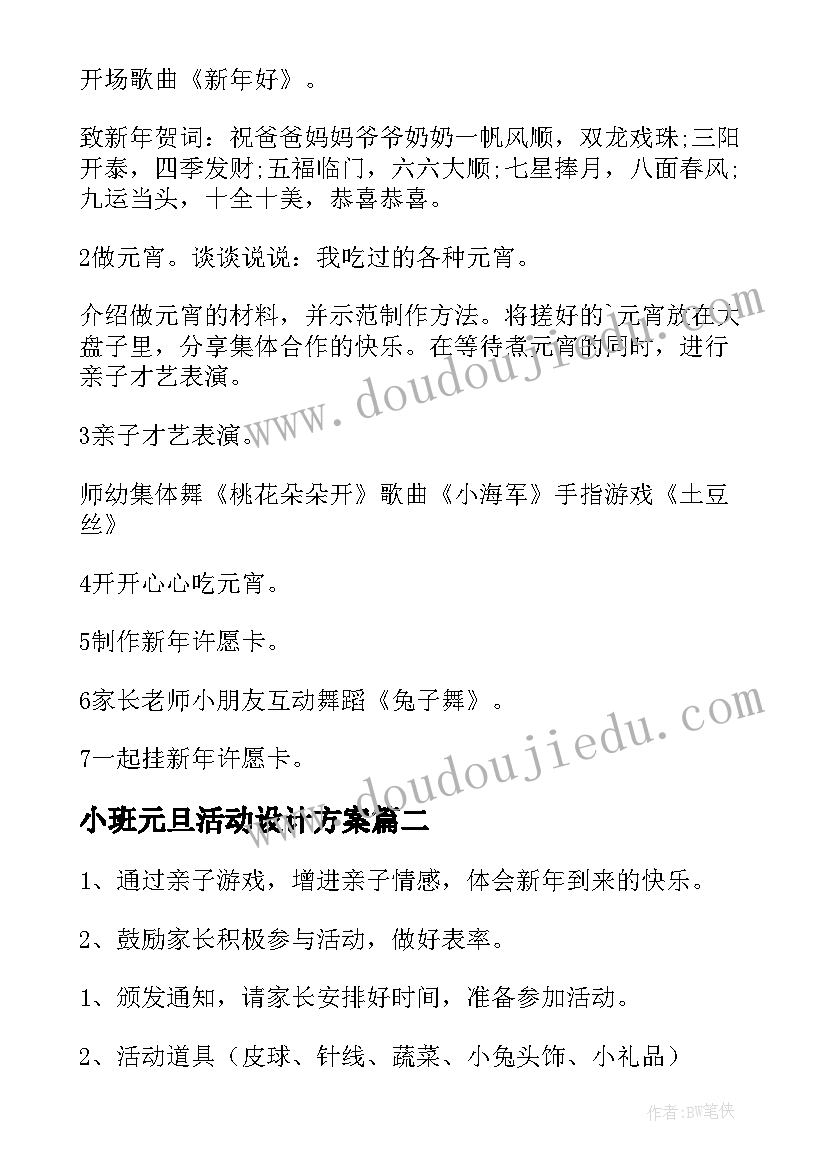 开场歌曲《新年好》。

致新年贺词：祝爸爸妈妈爷爷奶奶一帆风顺，双龙戏珠;三阳开泰，四季发财;五福临门，六六大顺;七星捧月，八面春风;九运当头，十全十美，恭喜恭喜。

2做元宵。谈谈说说：我吃过的各种元宵。

介绍做元宵的材料，并示范制作方法。将搓好的`元宵放在大盘子里，分享集体合作的快乐。在等待煮元宵的同时，进行亲子才艺表演。

3亲子才艺表演。

师幼集体舞《桃花朵朵开》歌曲《小海军》手指游戏《土豆丝》

4开开心心吃元宵。

5制作新年许愿卡。

6家长老师小朋友互动舞蹈《兔子舞》。

7一起挂新年许愿卡。

小班元旦活动设计方案篇二

1、通过亲子游戏，增进亲子情感，体会新年到来的快乐。

2、鼓励家长积极参与活动，做好表率。

1、颁发通知，请家长安排好时间，准备参加活动。

2、活动道具（皮球、针线、蔬菜、小兔头饰、小礼品）

www.doudoujiedu.com

www.doudoujiedu.com

作者:BW笔侠